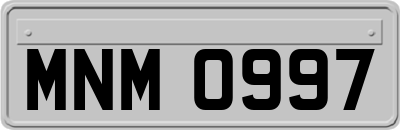 MNM 0997